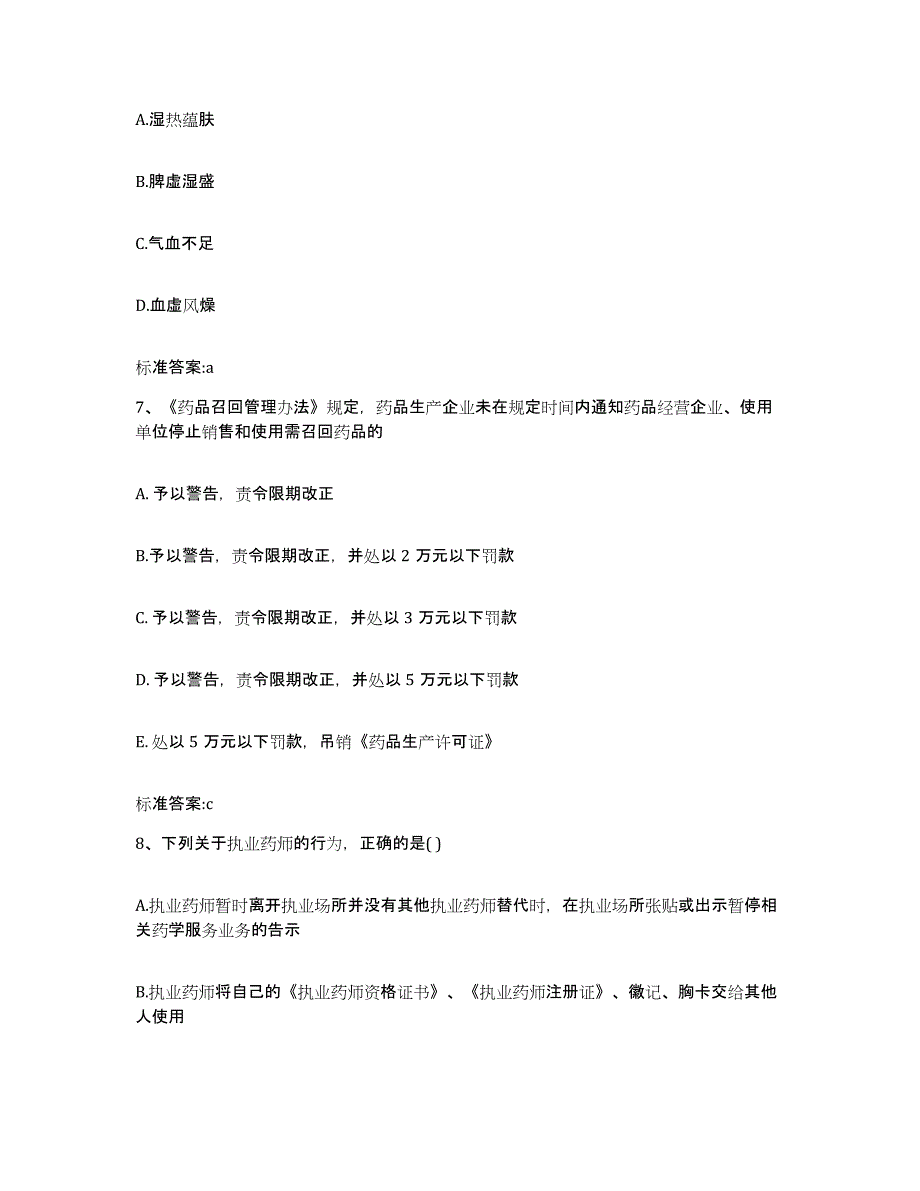 A.湿热蕴肤

B.脾虚湿盛

C.气血不足

D.血虚风燥

标准答案:a

7、《药品召回管理办法》规定，药品生产企业未在规定时间内通知药品经营企业、使用单位停止销售和使用需召回药品的

A. 予以警告，责令限期改正

B.予以警告，责令限期改正，并处以 2 万元以下罚款

C. 予以警告，责令限期改正，并处以 3 万元以下罚款

D. 予以警告，责令限期改正，并处以 5 万元以下罚款

E. 处以 5 万元以下罚款，吊销《药品生产许可证》

标准答案:c

8、下列关于执业药师的行为，正确的是( )

A.执业药师暂时离开执业场所并没有其他执业药师替代时，在执业场所张贴或出示暂停相关药学服务业务的告示

B.执业药师将自己的《执业药师资格证书》、《执业药师注册证》、徽记、胸卡交给其他人使用